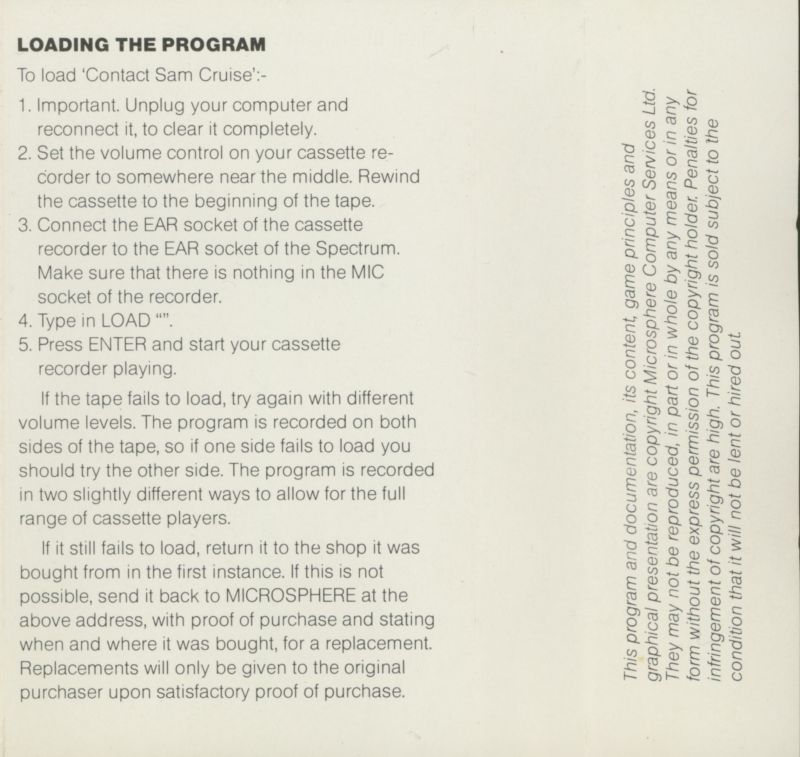 LOADING THE PROGRAM

To load 'Contact Sam Cruise':-

1. Important. Unplug your computer and reconnect it, to clear it completely.
2. Set the volume control on your cassette recorder to somewhere near the middle. Rewind the cassette to the beginning of the tape.
3. Connect the EAR socket of the cassette recorder to the EAR socket of the Spectrum. Make sure that there is nothing in the MIC socket of the recorder.
4. Type in LOAD "".
5. Press ENTER and start your cassette recorder playing.

If the tape fails to load, try again with different volume levels. The program is recorded on both sides of the tape, so if one side fails to load you should try the other side. The program is recorded in two slightly different ways to allow for the full range of cassette players.

If it still fails to load, return it to the shop it was bought from in the first instance. If this is not possible, send it back to MICROSPHERE at the above address, with proof of purchase and stating when and where it was bought, for a replacement. Replacements will only be given to the original purchaser upon satisfactory proof of purchase.

This program and documentation, its content, game principles and graphical presentation are copyright Microsphere Computer Services Ltd. They may not be reproduced, in part or in whole by any means or in any form without the express permission of the copyright holder. Penalties for infringement of copyright are high. This program is sold subject to the condition that it will not be lent or hired out.